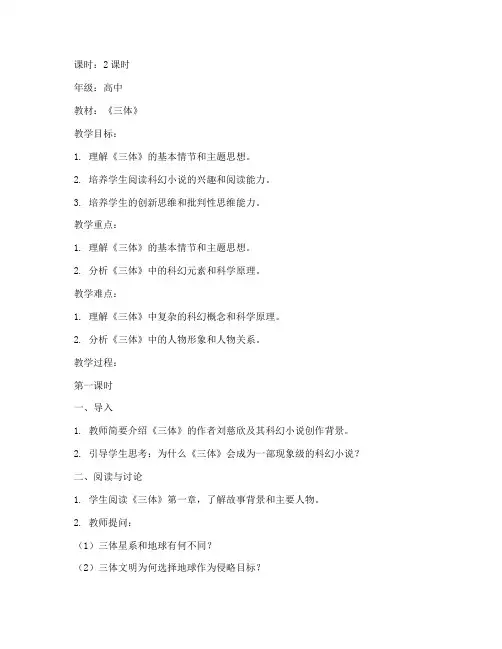 课时：2 课时

年级：高中

教材：《三体》

教学目标：

1. 理解《三体》的基本情节和主题思想。

2. 培养学生阅读科幻小说的兴趣和阅读能力。

3. 培养学生的创新思维和批判性思维能力。

教学重点：

1. 理解《三体》的基本情节和主题思想。

2. 分析《三体》中的科幻元素和科学原理。

教学难点：

1. 理解《三体》中复杂的科幻概念和科学原理。

2. 分析《三体》中的人物形象和人物关系。

教学过程：

第一课时

一、导入

1. 教师简要介绍《三体》的作者刘慈欣及其科幻小说创作背景。

2. 引导学生思考：为什么《三体》会成为一部现象级的科幻小说？

二、阅读与讨论

1. 学生阅读《三体》第一章，了解故事背景和主要人物。

2. 教师提问：

（1）三体星系和地球有何不同？

（2）三体文明为何选择地球作为侵略目标？